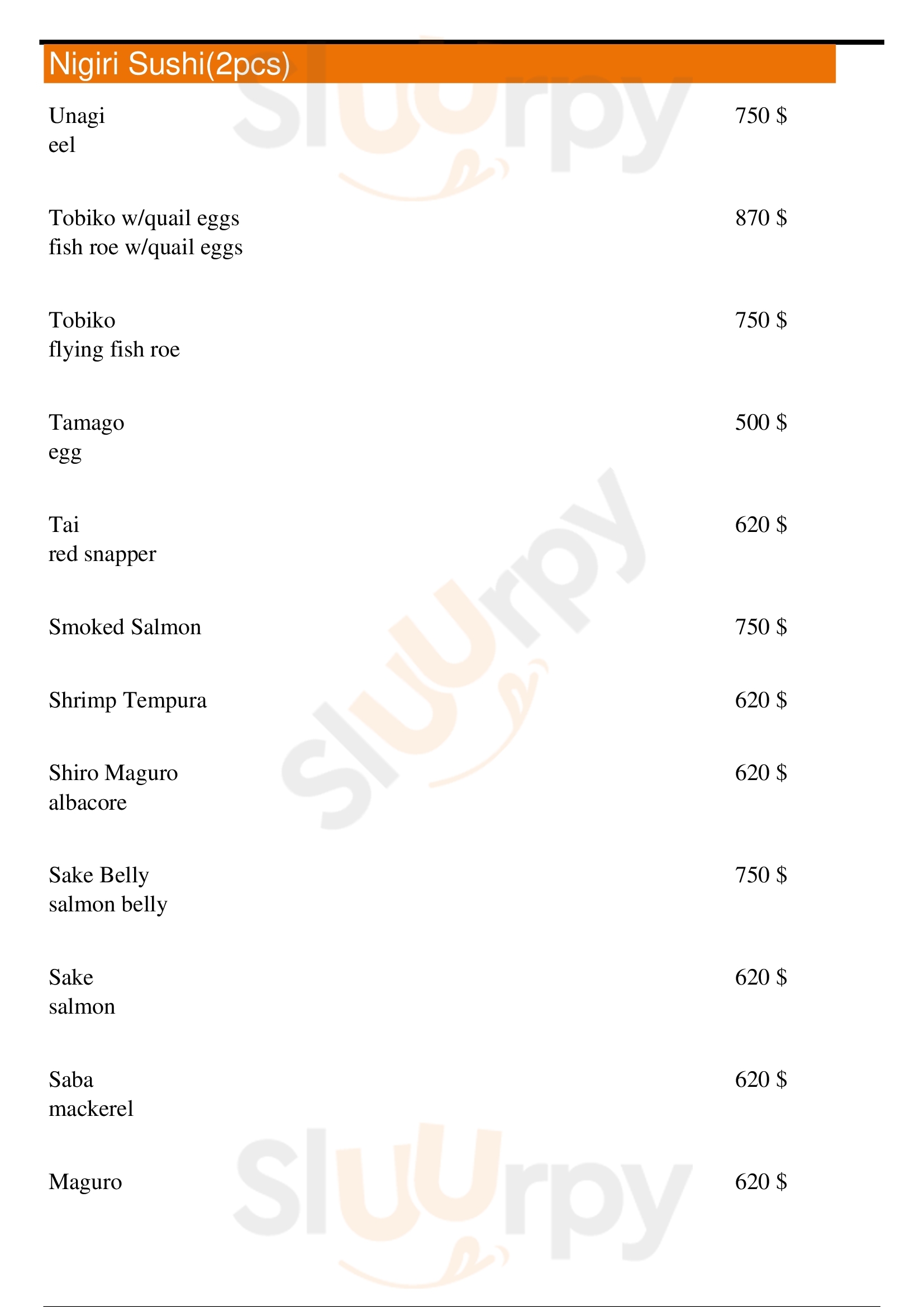 Nigiri Sushi(2pcs)

Unagi
eel
750 $

Tobiko w/quail eggs
fish roe w/quail eggs
870 $

Tobiko
flying fish roe
750 $

Tamago
egg
500 $

Tai
red snapper
620 $

Smoked Salmon
750 $

Shrimp Tempura
620 $

Shiro Maguro
albacore
620 $

Sake Belly
salmon belly
750 $

Sake
salmon
620 $

Saba
mackerel
620 $

Maguro
620 $

Sluurpy